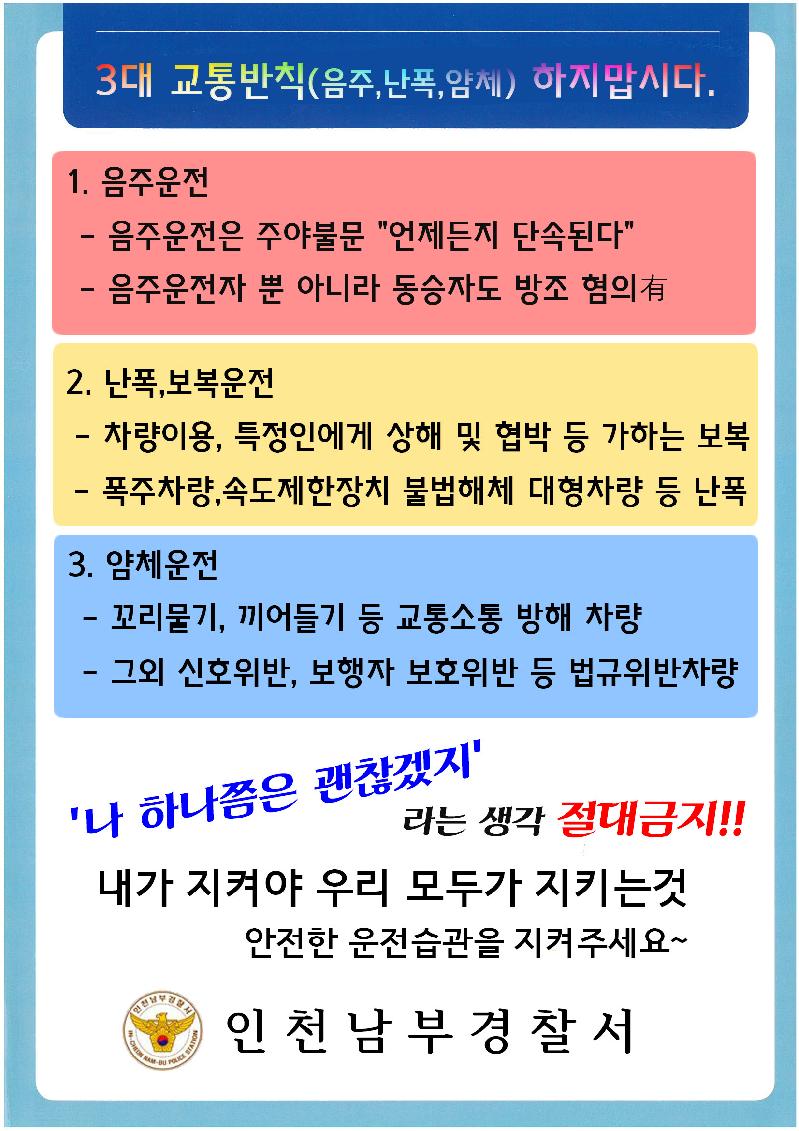 3대 교통반칙(음주,난폭,얌체) 하지맙시다.

1. 음주운전

- 음주운전은 주야불문 "언제든지 단속된다"

- 음주운전자 뿐 아니라 동승자도 방조 혐의有

2. 난폭,보복운전

- 차량이용, 특정인에게 상해 및 협박 등 가하는 보복

- 폭주차량,속도제한장치 불법해체 대형차량 등 난폭

3. 얌체운전

- 꼬리물기, 끼어들기 등 교통소통 방해 차량

- 그외 신호위반, 보행자 보호위반 등 법규위반차량

'나 하나쯤은 괜찮겠지'

라는 생각 절대금지!!

내가 지켜야 우리 모두가 지키는것

안전한 운전습관을 지켜주세요~

인천남부경찰서